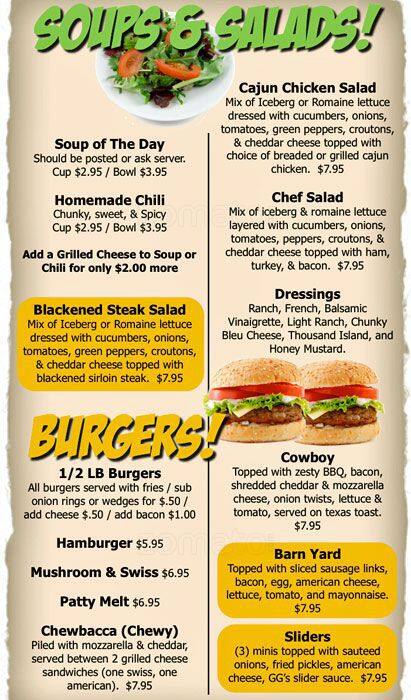 SOUPS & SALADS!

Soup of The Day
Should be posted or ask server.
Cup $2.95 / Bowl $3.95

Homemade Chili
Chunky, sweet, & Spicy
Cup $2.95 / Bowl $3.95

Add a Grilled Cheese to Soup or Chili for only $2.00 more

Blackened Steak Salad
Mix of Iceberg or Romaine lettuce dressed with cucumbers, onions, tomatoes, green peppers, croutons, & cheddar cheese topped with blackened sirloin steak. $7.95

Cajun Chicken Salad
Mix of Iceberg or Romaine lettuce dressed with cucumbers, onions, tomatoes, green peppers, croutons, & cheddar cheese topped with choice of breaded or grilled cajun chicken. $7.95

Chef Salad
Mix of iceberg & romaine lettuce layered with cucumbers, onions, tomatoes, peppers, croutons, & cheddar cheese topped with ham, turkey, & bacon. $7.95

Dressings
Ranch, French, Balsamic Vinaigrette, Light Ranch, Chunky Bleu Cheese, Thousand Island, and Honey Mustard.

BURGERS!

1/2 LB Burgers
All burgers served with fries / sub onion rings or wedges for $.50 / add cheese $.50 / add bacon $1.00

Hamburger $5.95

Mushroom & Swiss $6.95

Patty Melt $6.95

Chewbacca (Chewy)
Piled with mozzarella & cheddar, served between 2 grilled cheese sandwiches (one swiss, one american). $7.95

Cowboy
Topped with zesty BBQ, bacon, shredded cheddar & mozzarella cheese, onion twists, lettuce & tomato, served on texas toast. $7.95

Barn Yard
Topped with sliced sausage links, bacon, egg, american cheese, lettuce, tomato, and mayonnaise. $7.95

Sliders
(3) minis topped with sauteed onions, fried pickles, american cheese, GG's slider sauce. $7.95